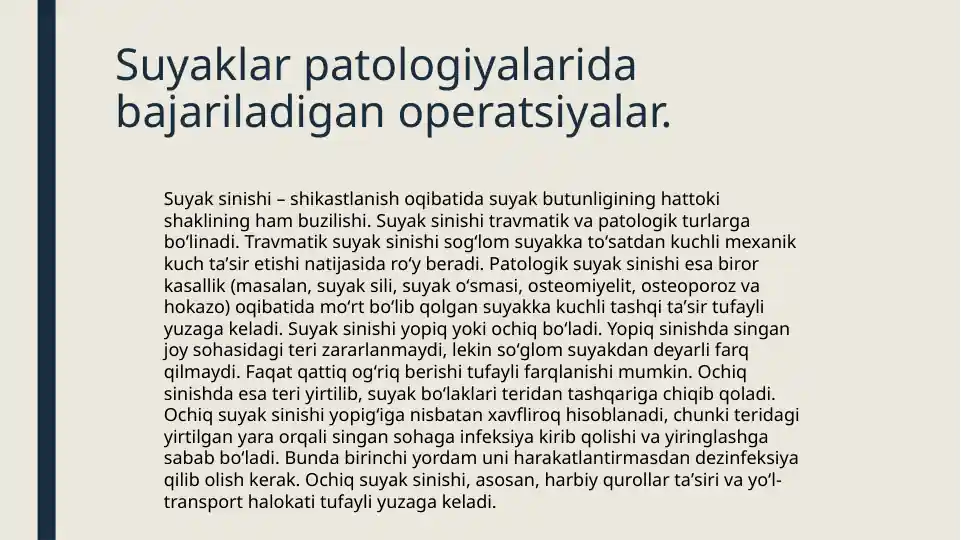 Suyaklar patologiyalarida bajariladigan operatsiyalar.

Suyak sinishi – shikastlanish oqibatida suyak butunligining hattoki shaklining ham buzilishi. Suyak sinishi travmatik va patologik turlarga boʻlinadi. Travmatik suyak sinishi sogʻlom suyakka toʻsatdan kuchli mexanik kuch taʼsir etishi natijasida roʻy beradi. Patologik suyak sinishi esa biror kasallik (masalan, suyak sili, suyak oʻsmasi, osteomiyelit, osteoporoz va hokazo) oqibatida moʻrt boʻlib qolgan suyakka kuchli tashqi taʼsir tufayli yuzaga keladi. Suyak sinishi yopiq yoki ochiq boʻladi. Yopiq sinishda singan joy sohasidagi teri zararlanmaydi, lekin soʻglom suyakdan deyarli farq qilmaydi. Faqat qattiq ogʻriq berishi tufayli farqlanishi mumkin. Ochiq sinishda esa teri yirtilib, suyak boʻlaklari teridan tashqariga chiqib qoladi. Ochiq suyak sinishi yopigʻiga nisbatan xavfliroq hisoblanadi, chunki teridagi yirtilgan yara orqali singan sohaga infeksiya kirib qolishi va yiringlashga sabab boʻladi. Bunda birinchi yordam uni harakatlantirmasdan dezinfeksiya qilib olish kerak. Ochiq suyak sinishi, asosan, harbiy qurollar taʼsiri va yoʻl-transport halokati tufayli yuzaga keladi.